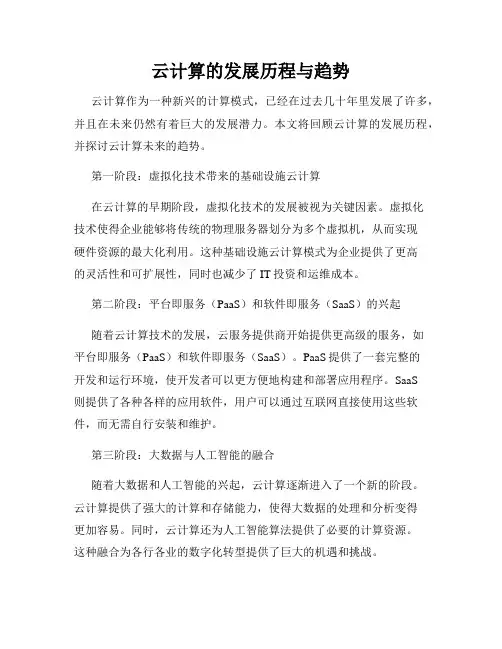 云计算的发展历程与趋势

云计算作为一种新兴的计算模式，已经在过去几十年里发展了许多，并且在未来仍然有着巨大的发展潜力。本文将回顾云计算的发展历程，并探讨云计算未来的趋势。

第一阶段：虚拟化技术带来的基础设施云计算

在云计算的早期阶段，虚拟化技术的发展被视为关键因素。虚拟化技术使得企业能够将传统的物理服务器划分为多个虚拟机，从而实现硬件资源的最大化利用。这种基础设施云计算模式为企业提供了更高的灵活性和可扩展性，同时也减少了IT投资和运维成本。

第二阶段：平台即服务（PaaS）和软件即服务（SaaS）的兴起

随着云计算技术的发展，云服务提供商开始提供更高级的服务，如平台即服务（PaaS）和软件即服务（SaaS）。PaaS提供了一套完整的开发和运行环境，使开发者可以更方便地构建和部署应用程序。SaaS则提供了各种各样的应用软件，用户可以通过互联网直接使用这些软件，而无需自行安装和维护。

第三阶段：大数据与人工智能的融合

随着大数据和人工智能的兴起，云计算逐渐进入了一个新的阶段。云计算提供了强大的计算和存储能力，使得大数据的处理和分析变得更加容易。同时，云计算还为人工智能算法提供了必要的计算资源。这种融合为各行各业的数字化转型提供了巨大的机遇和挑战。